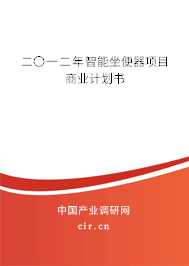 二〇一二年智能坐便器项目商业计划书

中国产业调研网
cir.cn